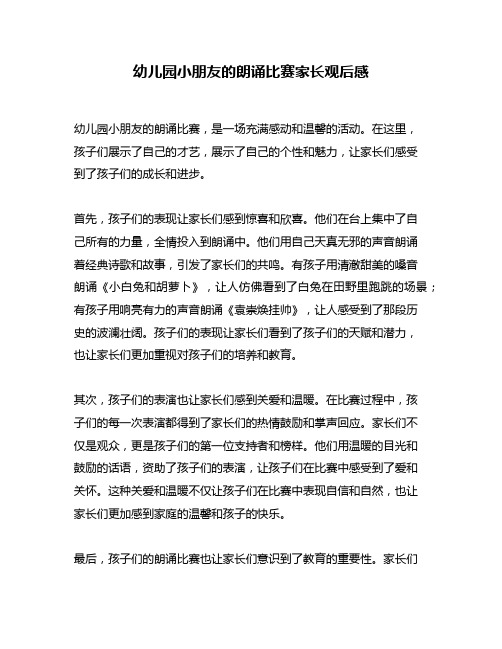 幼儿园小朋友的朗诵比赛家长观后感

幼儿园小朋友的朗诵比赛，是一场充满感动和温馨的活动。在这里，孩子们展示了自己的才艺，展示了自己的个性和魅力，让家长们感受到了孩子们的成长和进步。

首先，孩子们的表现让家长们感到惊喜和欣喜。他们在台上集中了自己所有的力量，全情投入到朗诵中。他们用自己天真无邪的声音朗诵着经典诗歌和故事，引发了家长们的共鸣。有孩子用清澈甜美的嗓音朗诵《小白兔和胡萝卜》，让人仿佛看到了白兔在田野里跑跳的场景；有孩子用响亮有力的声音朗诵《袁崇焕挂帅》，让人感受到了那段历史的波澜壮阔。孩子们的表现让家长们看到了孩子们的天赋和潜力，也让家长们更加重视对孩子们的培养和教育。

其次，孩子们的表演也让家长们感到关爱和温暖。在比赛过程中，孩子们的每一次表演都得到了家长们的热情鼓励和掌声回应。家长们不仅是观众，更是孩子们的第一位支持者和榜样。他们用温暖的目光和鼓励的话语，资助了孩子们的表演，让孩子们在比赛中感受到了爱和关怀。这种关爱和温暖不仅让孩子们在比赛中表现自信和自然，也让家长们更加感到家庭的温馨和孩子的快乐。

最后，孩子们的朗诵比赛也让家长们意识到了教育的重要性。家长们